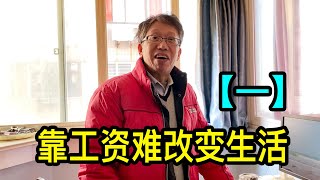 【一】

靠工资难改变生活